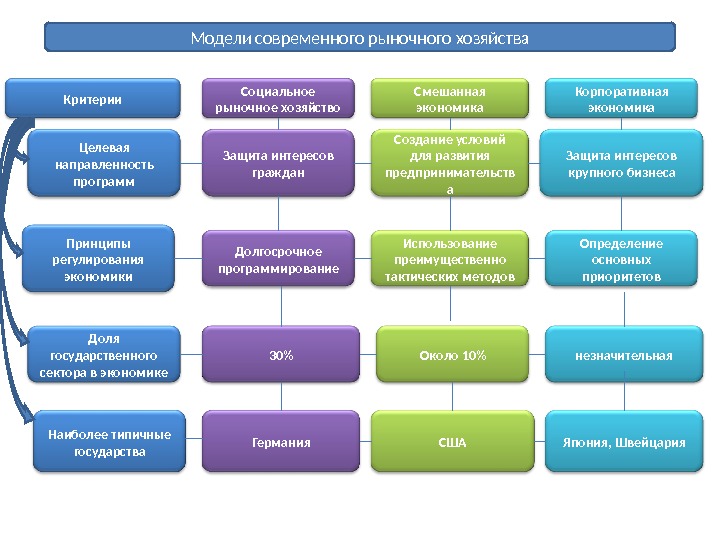 Модели современного рыночного хозяйства

| Критерии | Социальное рыночное хозяйство | Смешанная экономика | Корпоративная экономика |
|---|---|---|---|
| Целевая направленность программ | Защита интересов граждан | Создание условий для развития предпринимательства | Защита интересов крупного бизнеса |
| Принципы регулирования экономики | Долгосрочное программирование | Использование преимущественно тактических методов | Определение основных приоритетов |
| Доля государственного сектора в экономике | 30% | Около 10% | незначительная |
| Наиболее типичные государства | Германия | США | Япония, Швейцария |